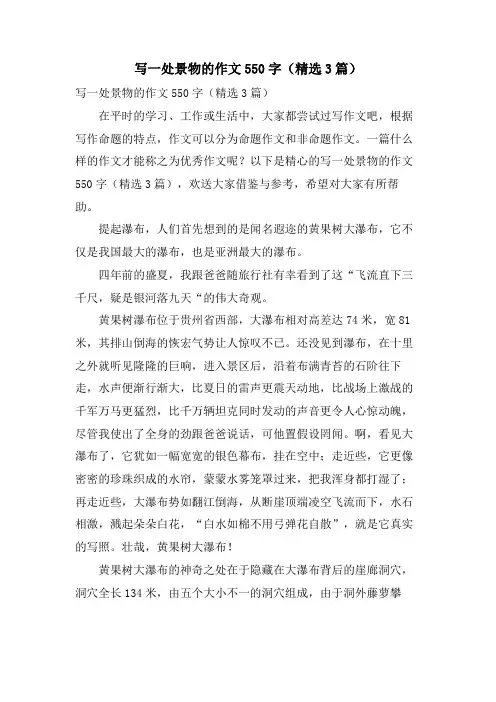 写一处景物的作文550字（精选3篇）

写一处景物的作文550字（精选3篇）

在平时的学习、工作或生活中，大家都尝试过写作文吧，根据写作命题的特点，作文可以分为命题作文和非命题作文。一篇什么样的作文才能称之为优秀作文呢？以下是精心的写一处景物的作文550字（精选3篇），欢送大家借鉴与参考，希望对大家有所帮助。

提起瀑布，人们首先想到的是闻名遐迩的黄果树大瀑布，它不仅是我国最大的瀑布，也是亚洲最大的瀑布。

四年前的盛夏，我跟爸爸随旅行社有幸看到了这“飞流直下三千尺，疑是银河落九天“的伟大奇观。

黄果树瀑布位于贵州省西部，大瀑布相对高差达74米，宽81米，其排山倒海的恢宏气势让人惊叹不已。还没见到瀑布，在十里之外就听见隆隆的巨响，进入景区后，沿着布满青苔的石阶往下走，水声便渐行渐大，比夏日的雷声更震天动地，比战场上激战的千军万马更猛烈，比千万辆坦克同时发动的声音更令人心惊动魄，尽管我使出了全身的劲跟爸爸说话，可他置假设罔闻。啊，看见大瀑布了，它犹如一幅宽宽的银色幕布，挂在空中；走近些，它更像密密的珍珠织成的水帘，蒙蒙水雾笼罩过来，把我浑身都打湿了；再走近些，大瀑布势如翻江倒海，从断崖顶端凌空飞流而下，水石相激，溅起朵朵白花，“白水如棉不用弓弹花自散”，就是它真实的写照。壮哉，黄果树大瀑布！

黄果树大瀑布的神奇之处在于隐藏在大瀑布背后的崖廊洞穴，洞穴全长134米，由五个大小不一的洞穴组成，由于洞外藤萝攀